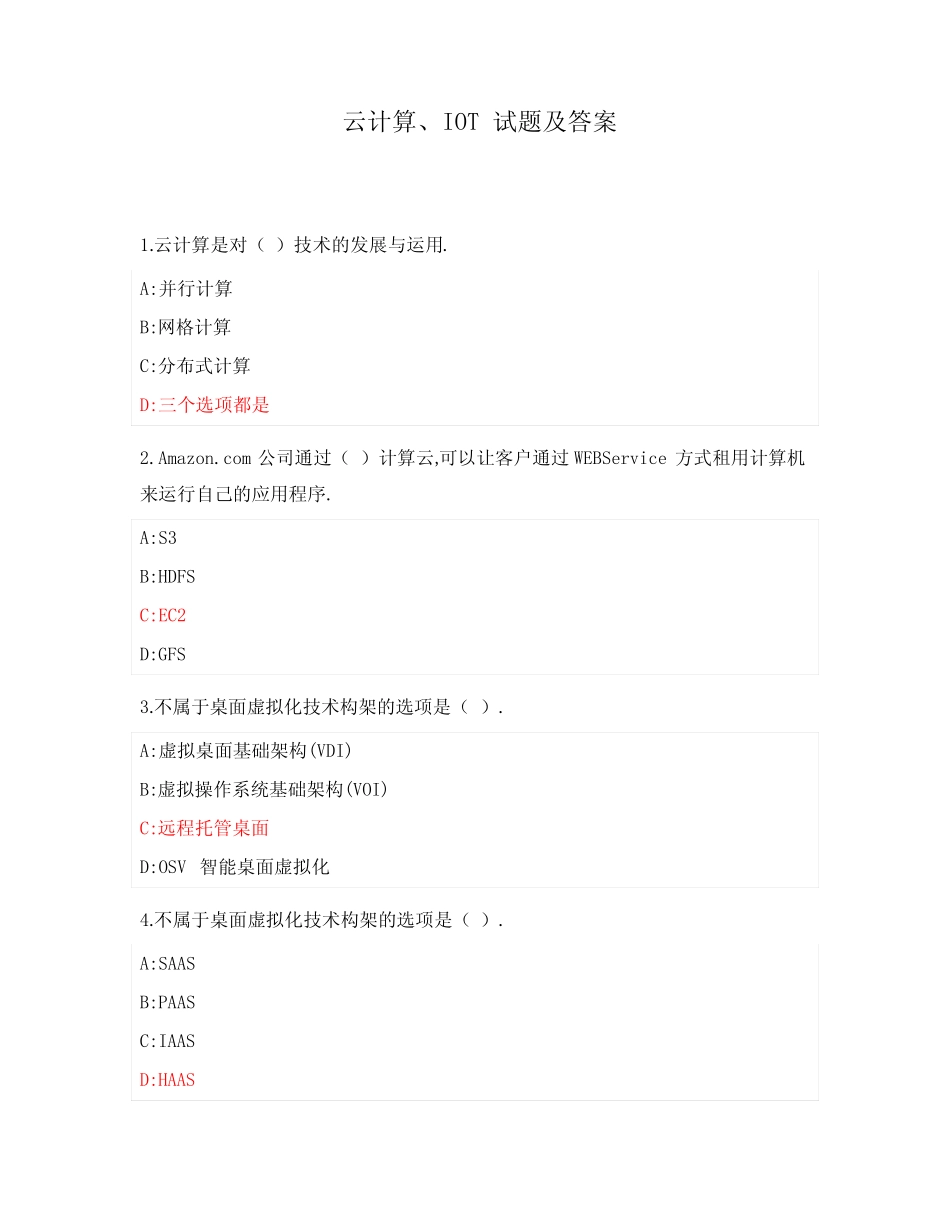 云计算、IOT 试题及答案

1.云计算是对（ ）技术的发展与运用.

A:并行计算

B:网格计算

C:分布式计算

D:三个选项都是

2.Amazon.com 公司通过（ ）计算云,可以让客户通过 WEBService 方式租用计算机来运行自己的应用程序.

A:S3

B:HDFS

C:EC2

D:GFS

3.不属于桌面虚拟化技术构架的选项是（ ）.

A:虚拟桌面基础架构(VDI)

B:虚拟操作系统基础架构(VOI)

C:远程托管桌面

D:OSV 智能桌面虚拟化

4.不属于桌面虚拟化技术构架的选项是（ ）.

A:SAAS

B:PAAS

C:IAAS

D:HAAS